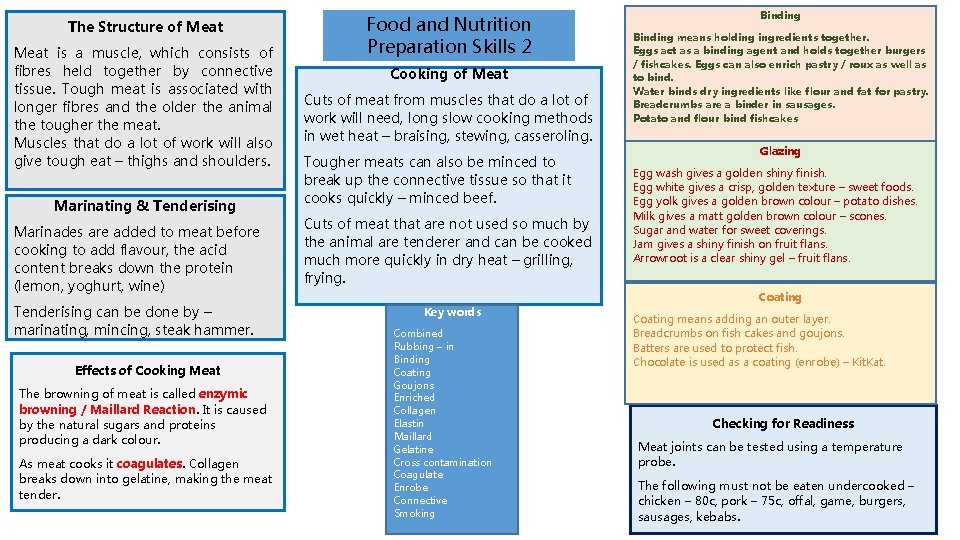 The Structure of Meat

Meat is a muscle, which consists of fibres held together by connective tissue. Tough meat is associated with longer fibres and the older the animal the tougher the meat.
Muscles that do a lot of work will also give tough eat – thighs and shoulders.

Marinating & Tenderising

Marinades are added to meat before cooking to add flavour, the acid content breaks down the protein (lemon, yoghurt, wine)

Tenderising can be done by – marinating, mincing, steak hammer.

Effects of Cooking Meat

The browning of meat is called enzymic browning / Maillard Reaction. It is caused by the natural sugars and proteins producing a dark colour.

As meat cooks it coagulates. Collagen breaks down into gelatine, making the meat tender.

Food and Nutrition Preparation Skills 2

Cooking of Meat

Cuts of meat from muscles that do a lot of work will need, long slow cooking methods in wet heat – braising, stewing, casseroling.

Tougher meats can also be minced to break up the connective tissue so that it cooks quickly – minced beef.

Cuts of meat that are not used so much by the animal are tenderer and can be cooked much more quickly in dry heat – grilling, frying.

Key words

Combined
Rubbing – in
Binding
Coating
Goujons
Enriched
Collagen
Elastin
Maillard
Gelatine
Cross contamination
Coagulate
Enrobe
Connective
Smoking

Binding

Binding means holding ingredients together.
Eggs act as a binding agent and holds together burgers / fishcakes. Eggs can also enrich pastry / roux as well as to bind.
Water binds dry ingredients like flour and fat for pastry.
Breadcrumbs are a binder in sausages.
Potato and flour bind fishcakes

Glazing

Egg wash gives a golden shiny finish.
Egg white gives a crisp, golden texture – sweet foods.
Egg yolk gives a golden brown colour – potato dishes.
Milk gives a matt golden brown colour – scones.
Sugar and water for sweet coverings.
Jam gives a shiny finish on fruit flans.
Arrowroot is a clear shiny gel – fruit flans.

Coating

Coating means adding an outer layer.
Breadcrumbs on fish cakes and goujons.
Batters are used to protect fish.
Chocolate is used as a coating (enrobe) – KitKat.

Checking for Readiness

Meat joints can be tested using a temperature probe.

The following must not be eaten undercooked – chicken – 80c, pork – 75c, offal, game, burgers, sausages, kebabs.